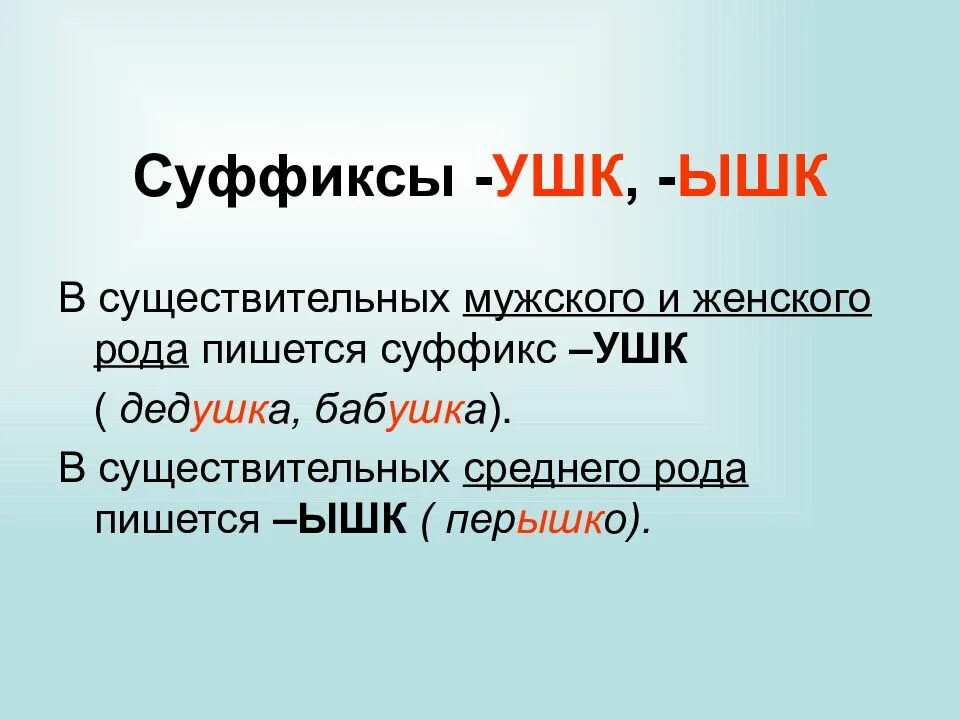 Суффиксы -УШК, -ЫШК

В существительных мужского и женского рода пишется суффикс –УШК

( дедушка, бабушка).

В существительных среднего рода пишется –ЫШК ( перышко).